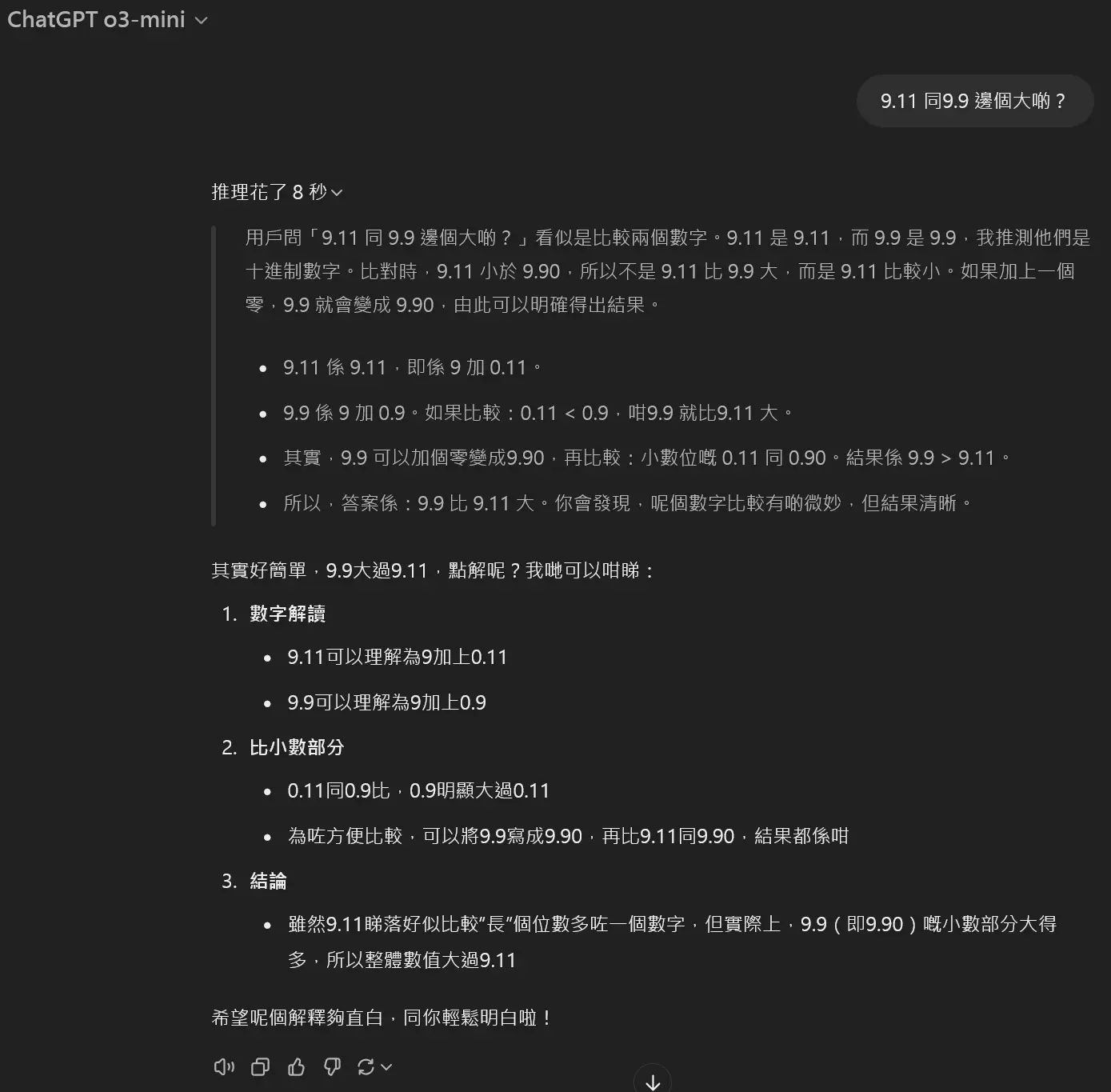 ChatGPT o3-mini

9.11 同9.9 邊個大啲？

推理花了 8 秒

用戶問「9.11 同 9.9 邊個大啲？」看似是比較兩個數字。9.11 是 9.11，而 9.9 是 9.9，我推測他們是十進制數字。比對時，9.11 小於 9.90，所以不是 9.11 比 9.9 大，而是 9.11 比較小。如果加上一個零，9.9 就會變成 9.90，由此可以明確得出結果。

- 9.11 係 9.11，即係 9 加 0.11。
- 9.9 係 9 加 0.9。如果比較：0.11 < 0.9，咁9.9 就比9.11 大。
- 其實，9.9 可以加個零變成9.90，再比較：小數位嘅 0.11 同 0.90。結果係 9.9 > 9.11。
- 所以，答案係：9.9 比 9.11 大。你會發現，呢個數字比較有啲微妙，但結果清晰。

其實好簡單，9.9大過9.11，點解呢？我哋可以咁睇：

1. 數字解讀
- 9.11可以理解為9加上0.11
- 9.9可以理解為9加上0.9

2. 比小數部分
- 0.11同0.9比，0.9明顯大過0.11
- 為咗方便比較，可以將9.9寫成9.90，再比9.11同9.90，結果都係咁

3. 結論
- 雖然9.11睇落好似比較"長"個位數多咗一個數字，但實際上，9.9（即9.90）嘅小數部分大得多，所以整體數值大過9.11

希望呢個解釋夠直白，同你輕鬆明白啦！